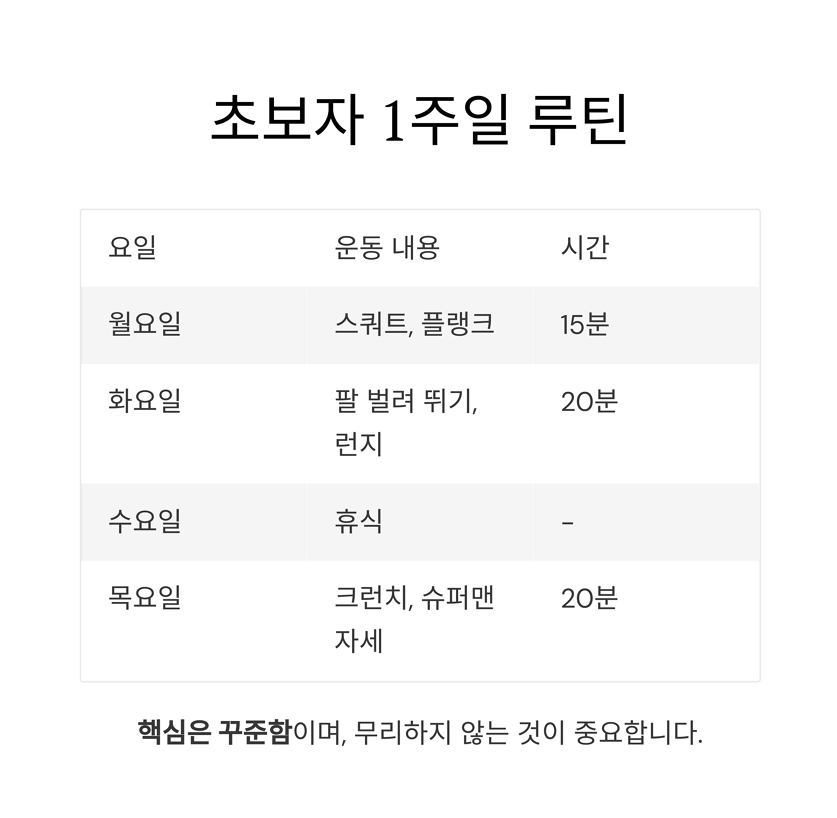 초보자 1주일 루틴

| 요일 | 운동 내용 | 시간 |
|---|---|---|
| 월요일 | 스쿼트, 플랭크 | 15분 |
| 화요일 | 팔 벌려 뛰기, 런지 | 20분 |
| 수요일 | 휴식 | - |
| 목요일 | 크런치, 슈퍼맨 자세 | 20분 |

핵심은 꾸준함이며, 무리하지 않는 것이 중요합니다.